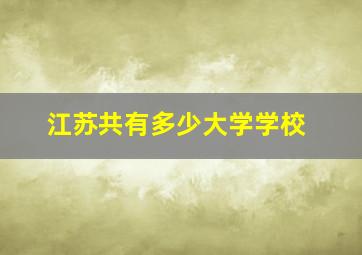 江苏共有多少大学学校